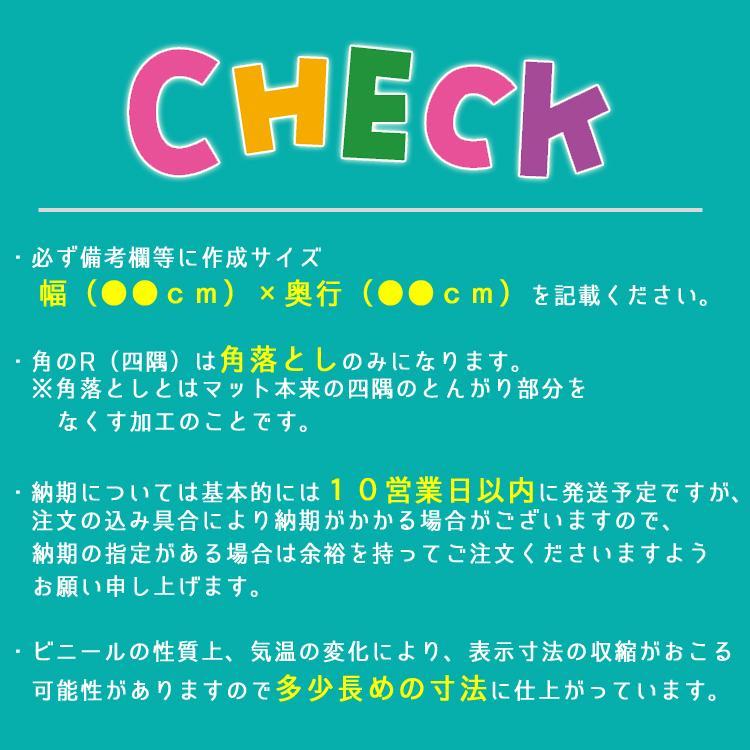 CHECK

・必ず備考欄等に作成サイズ
幅（●●ｃｍ）×奥行（●●ｃｍ）を記載ください。

・角のR（四隅）は角落としのみになります。
※角落としとはマット本来の四隅のとんがり部分をなくす加工のことです。

・納期については基本的には１０営業日以内に発送予定ですが、注文の込み具合により納期がかかる場合がございますので、納期の指定がある場合は余裕を持ってご注文くださいますようお願い申し上げます。

・ビニールの性質上、気温の変化により、表示寸法の収縮がおこる可能性がありますので多少長めの寸法に仕上がっています。